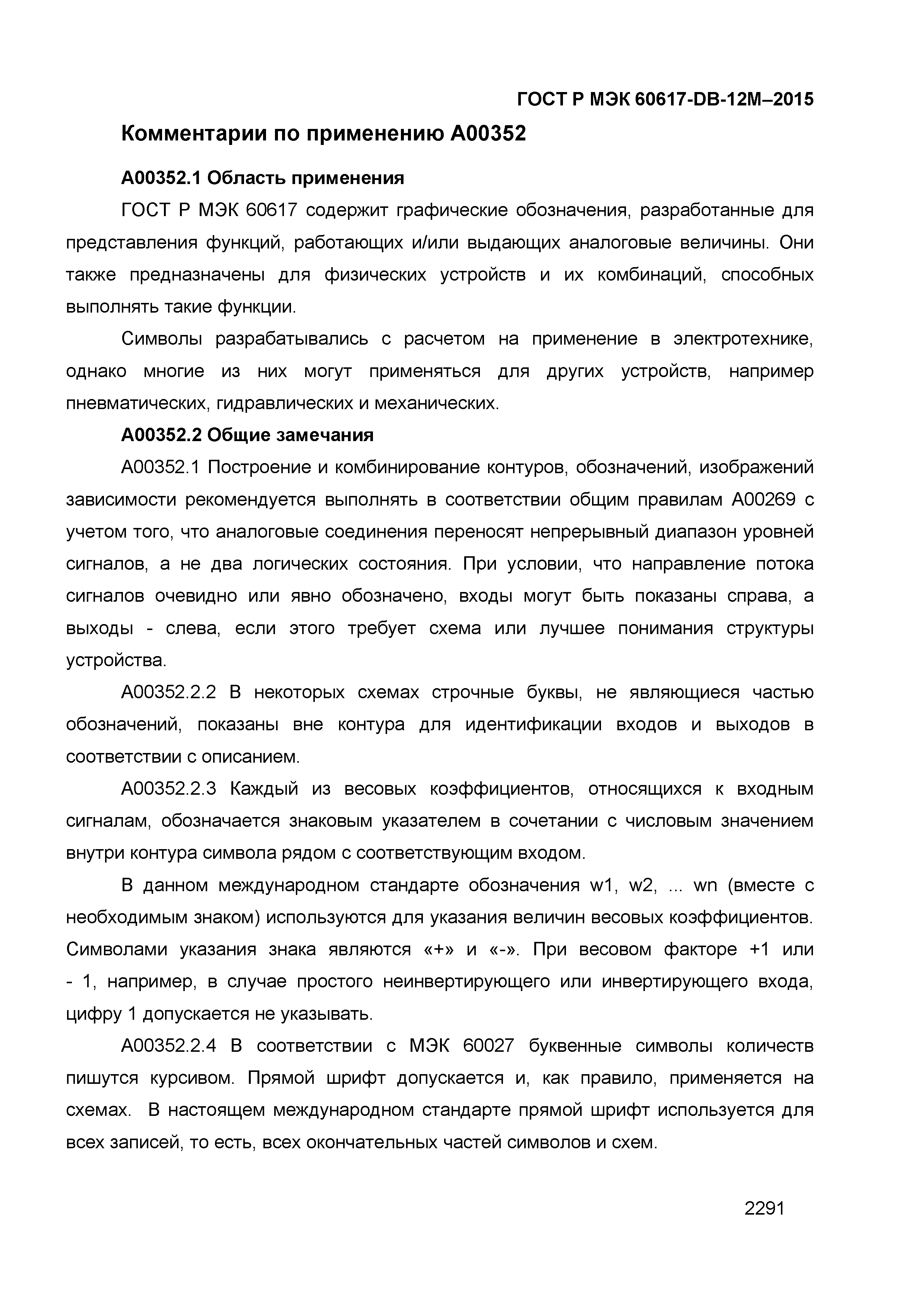 ГОСТ Р МЭК 60617-DB-12M–2015

Комментарии по применению А00352

А00352.1 Область применения

ГОСТ Р МЭК 60617 содержит графические обозначения, разработанные для представления функций, работающих и/или выдающих аналоговые величины. Они также предназначены для физических устройств и их комбинаций, способных выполнять такие функции.

Символы разрабатывались с расчетом на применение в электротехнике, однако многие из них могут применяться для других устройств, например пневматических, гидравлических и механических.

А00352.2 Общие замечания

А00352.1 Построение и комбинирование контуров, обозначений, изображений зависимости рекомендуется выполнять в соответствии общим правилам А00269 с учетом того, что аналоговые соединения переносят непрерывный диапазон уровней сигналов, а не два логических состояния. При условии, что направление потока сигналов очевидно или явно обозначено, входы могут быть показаны справа, а выходы - слева, если этого требует схема или лучшее понимания структуры устройства.

А00352.2.2 В некоторых схемах строчные буквы, не являющиеся частью обозначений, показаны вне контура для идентификации входов и выходов в соответствии с описанием.

А00352.2.3 Каждый из весовых коэффициентов, относящихся к входным сигналам, обозначается знаковым указателем в сочетании с числовым значением внутри контура символа рядом с соответствующим входом.

В данном международном стандарте обозначения w1, w2, ... wn (вместе с необходимым знаком) используются для указания величин весовых коэффициентов. Символами указания знака являются «+» и «-». При весовом факторе +1 или - 1, например, в случае простого неинвертирующего или инвертирующего входа, цифру 1 допускается не указывать.

А00352.2.4 В соответствии с МЭК 60027 буквенные символы количеств пишутся курсивом. Прямой шрифт допускается и, как правило, применяется на схемах. В настоящем международном стандарте прямой шрифт используется для всех записей, то есть, всех окончательных частей символов и схем.

2291